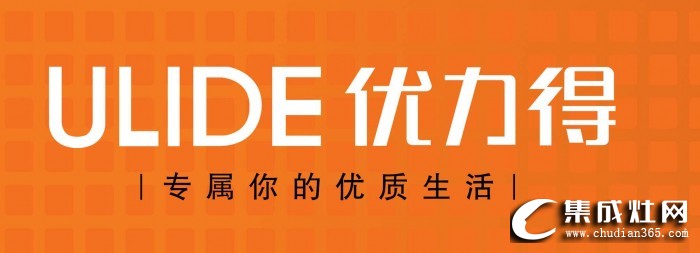 ULIDE 优力得

| 专属你的优质生活 |

集成灶网
www.chudian365.com